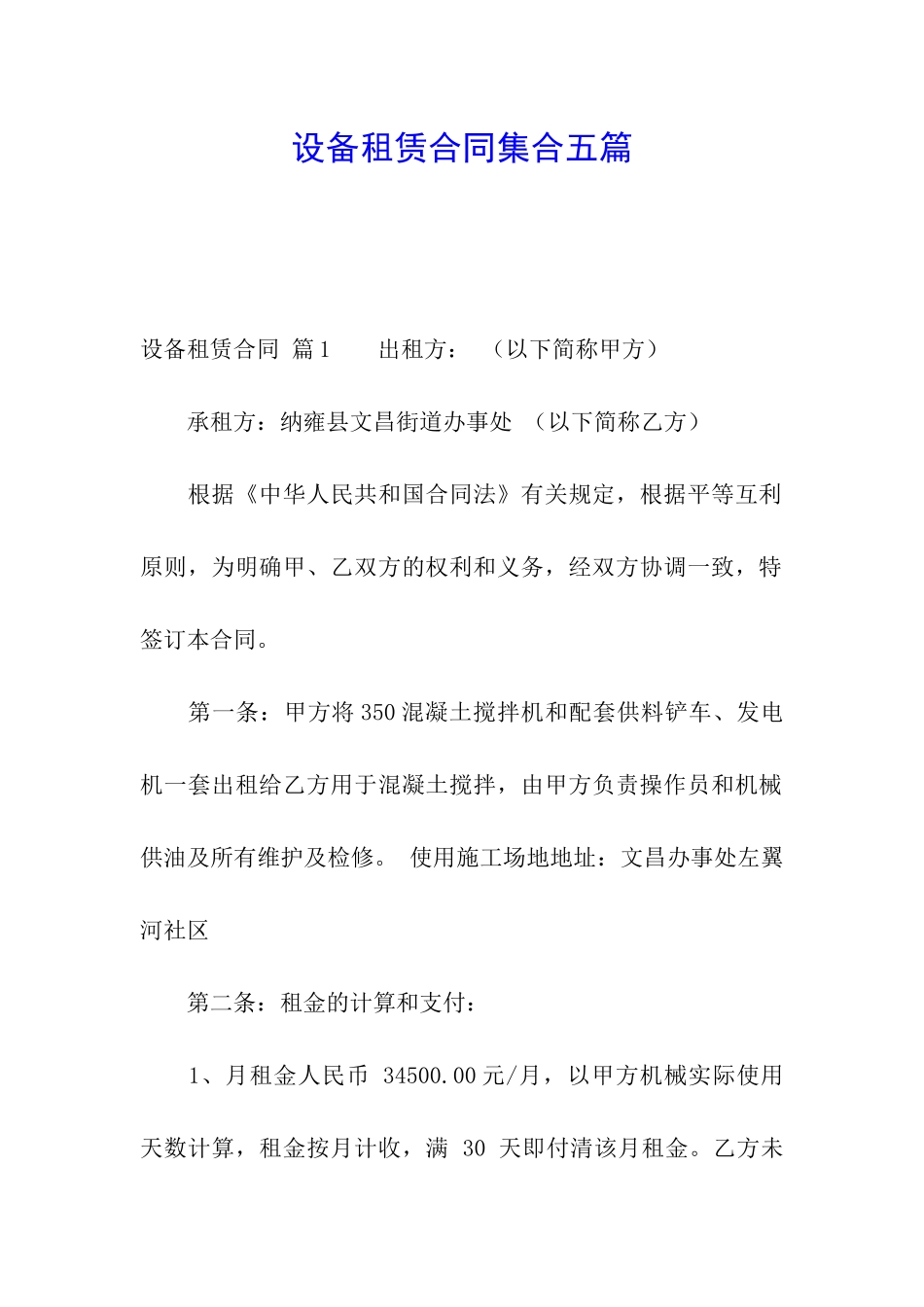 设备租赁合同集合五篇

设备租赁合同 篇1　　出租方：　（以下简称甲方）

承租方：纳雍县文昌街道办事处 （以下简称乙方）

根据《中华人民共和国合同法》有关规定，根据平等互利原则，为明确甲、乙双方的权利和义务，经双方协调一致，特签订本合同。

第一条：甲方将350混凝土搅拌机和配套供料铲车、发电机一套出租给乙方用于混凝土搅拌，由甲方负责操作员和机械供油及所有维护及检修。 使用施工场地地址：文昌办事处左翼河社区

第二条：租金的计算和支付：

1、月租金人民币 34500.00元/月，以甲方机械实际使用天数计算，租金按月计收，满 30 天即付清该月租金。乙方未